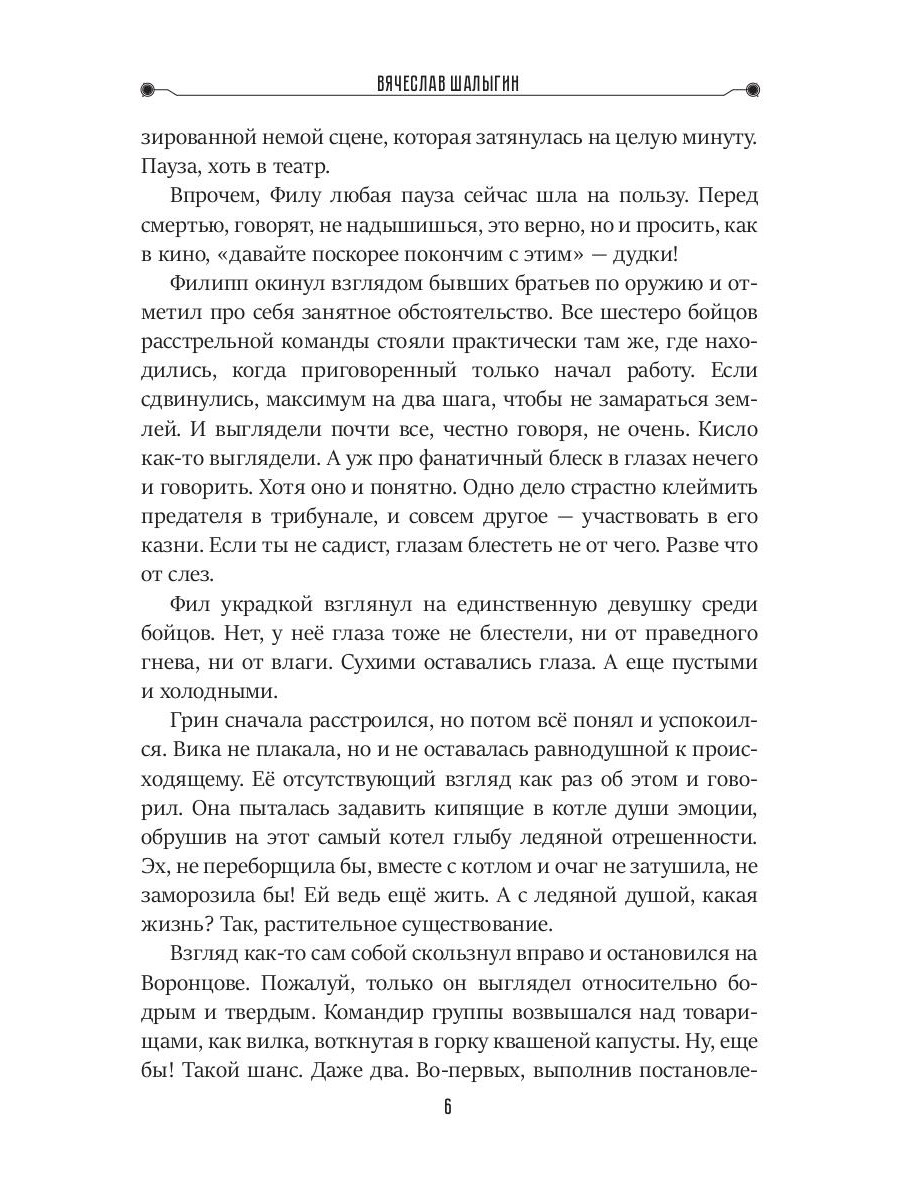 ВЯЧЕСЛАВ ШАЛЫГИН

зированной немой сцене, которая затянулась на целую минуту. Пауза, хоть в театр.

Впрочем, Филу любая пауза сейчас шла на пользу. Перед смертью, говорят, не надышишься, это верно, но и просить, как в кино, «давайте поскорее покончим с этим» — дудки!

Филипп окинул взглядом бывших братьев по оружию и отметил про себя занятное обстоятельство. Все шестеро бойцов расстрельной команды стояли практически там же, где находились, когда приговоренный только начал работу. Если сдвинулись, максимум на два шага, чтобы не замараться землей. И выглядели почти все, честно говоря, не очень. Кисло как-то выглядели. А уж про фанатичный блеск в глазах нечего и говорить. Хотя оно и понятно. Одно дело страстно клеймить предателя в трибунале, и совсем другое — участвовать в его казни. Если ты не садист, глазам блестеть не от чего. Разве что от слез.

Фил украдкой взглянул на единственную девушку среди бойцов. Нет, у неё глаза тоже не блестели, ни от праведного гнева, ни от влаги. Сухими оставались глаза. А еще пустыми и холодными.

Грин сначала расстроился, но потом всё понял и успокоился. Вика не плакала, но и не оставалась равнодушной к происходящему. Её отсутствующий взгляд как раз об этом и говорил. Она пыталась задавить кипящие в котле души эмоции, обрушив на этот самый котел глыбу ледяной отрешенности. Эх, не переборщила бы, вместе с котлом и очаг не затушила, не заморозила бы! Ей ведь ещё жить. А с ледяной душой, какая жизнь? Так, растительное существование.

Взгляд как-то сам собой скользнул вправо и остановился на Воронцове. Пожалуй, только он выглядел относительно бодрым и твердым. Командир группы возвышался над товарищами, как вилка, воткнутая в горку квашеной капусты. Ну, еще бы! Такой шанс. Даже два. Во-первых, выполнив постановле-

6